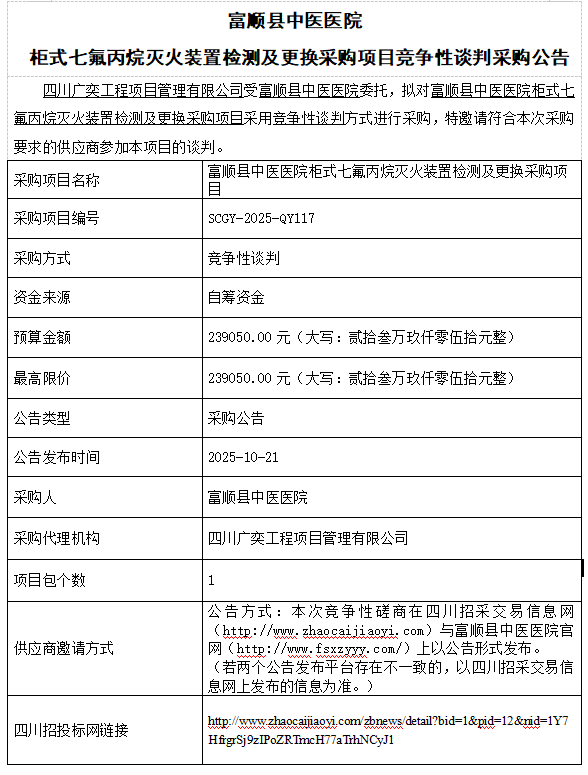 富顺县中医医院

柜式七氟丙烷灭火装置检测及更换采购项目竞争性谈判采购公告

四川广奕工程项目管理有限公司受富顺县中医医院委托，拟对富顺县中医医院柜式七氟丙烷灭火装置检测及更换采购项目采用竞争性谈判方式进行采购，特邀请符合本次采购要求的供应商参加本项目的谈判。

| 采购项目名称 | 富顺县中医医院柜式七氟丙烷灭火装置检测及更换采购项目 |
|---|---|
| 采购项目编号 | SCGY-2025-QY117 |
| 采购方式 | 竞争性谈判 |
| 资金来源 | 自筹资金 |
| 预算金额 | 239050.00 元（大写：贰拾叁万玖仟零伍拾元整） |
| 最高限价 | 239050.00 元（大写：贰拾叁万玖仟零伍拾元整） |
| 公告类型 | 采购公告 |
| 公告发布时间 | 2025-10-21 |
| 采购人 | 富顺县中医医院 |
| 采购代理机构 | 四川广奕工程项目管理有限公司 |
| 项目包个数 | 1 |
| 供应商邀请方式 | 公告方式：本次竞争性磋商在四川招采交易信息网（http://www.zhaocaijiaoyi.com）与富顺县中医医院官网（http://www.fsxzyyy.com/）上以公告形式发布。（若两个公告发布平台存在不一致的，以四川招采交易信息网上发布的信息为准。） |
| 四川招投标网链接 | http://www.zhaocaijiaoyi.com/zbnews/detail?bid=1&pid=12&nid=1Y7HfgrSj9zIPoZRTmcH77aTrhNCyJ1 |